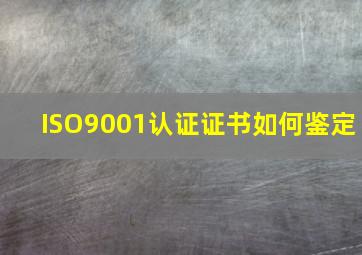 ISO9001认证证书如何鉴定